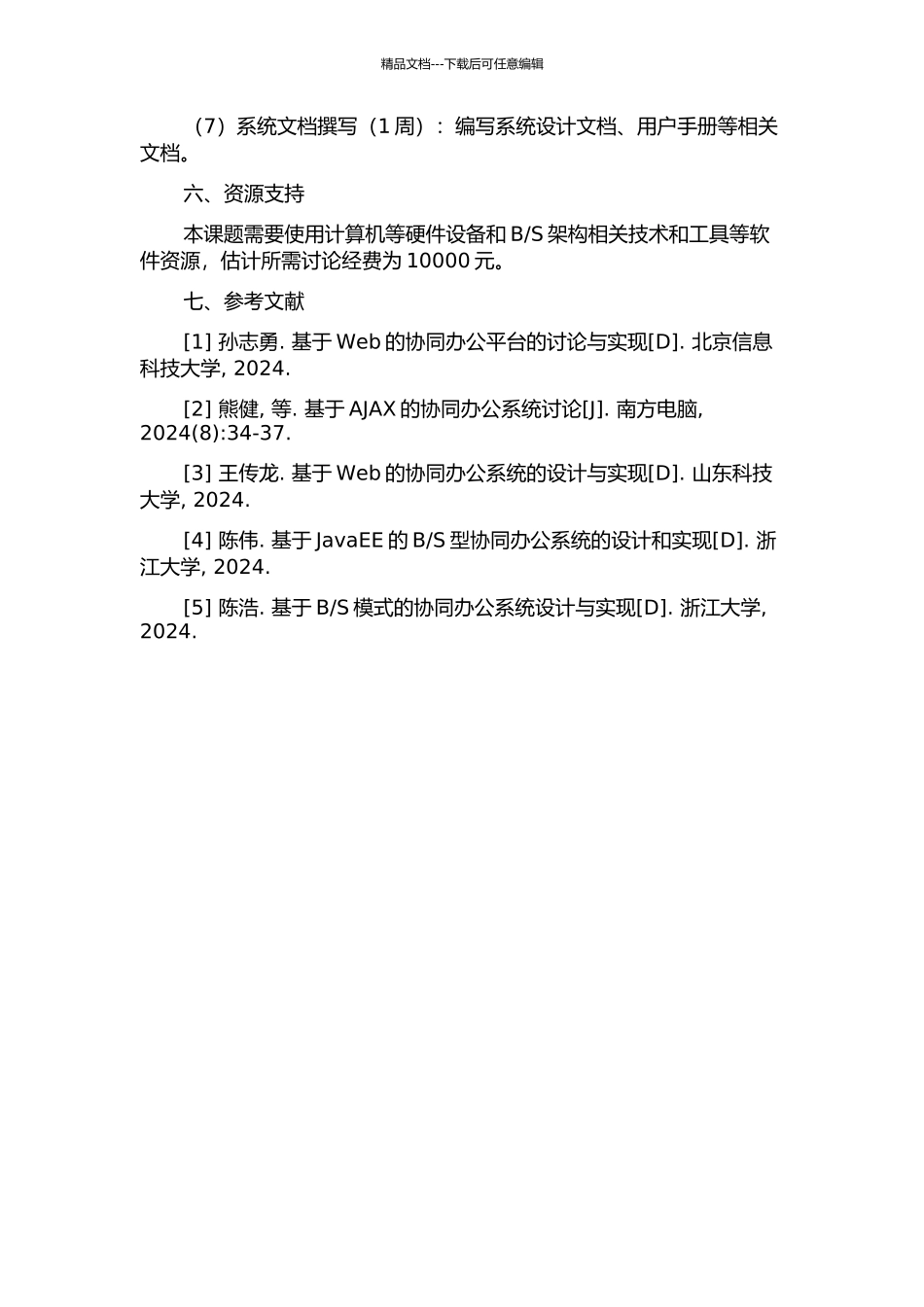 精品文档---下载后可任意编辑

（7）系统文档撰写（1 周）：编写系统设计文档、用户手册等相关文档。

六、资源支持

本课题需要使用计算机等硬件设备和 B/S 架构相关技术和工具等软件资源，估计所需讨论经费为 10000 元。

七、参考文献

[1] 孙志勇. 基于 Web 的协同办公平台的讨论与实现[D]. 北京信息科技大学, 2024.

[2] 熊健, 等. 基于 AJAX 的协同办公系统讨论[J]. 南方电脑, 2024(8):34-37.

[3] 王传龙. 基于 Web 的协同办公系统的设计与实现[D]. 山东科技大学, 2024.

[4] 陈伟. 基于 JavaEE 的 B/S 型协同办公系统的设计和实现[D]. 浙江大学, 2024.

[5] 陈浩. 基于 B/S 模式的协同办公系统设计与实现[D]. 浙江大学, 2024.